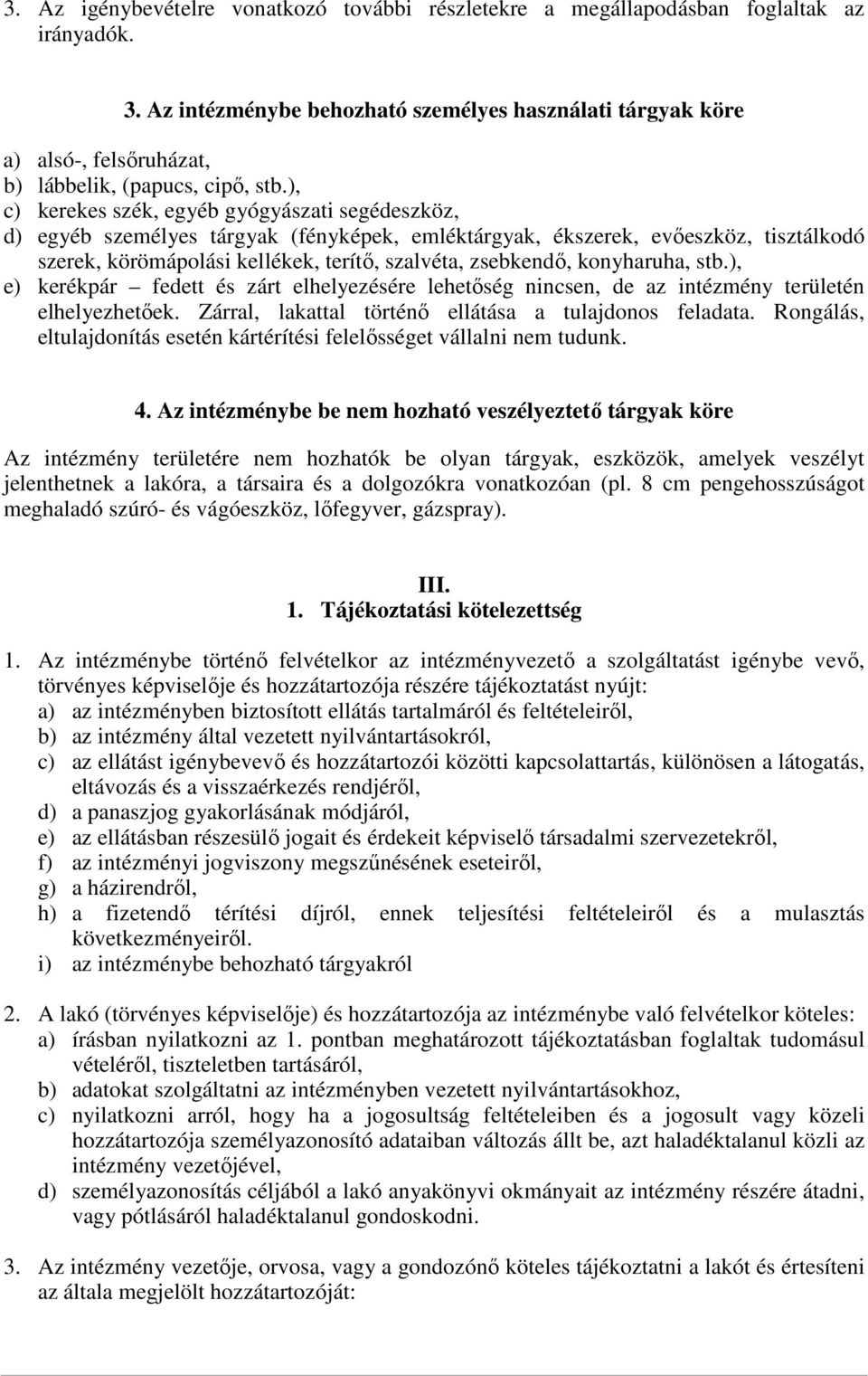 3. Az igénybevételre vonatkozó további részletekre a megállapodásban foglaltak az irányadók.

3. Az intézménybe behozható személyes használati tárgyak köre

a) alsó-, felsőruházat,
b) lábbelik, (papucs, cipő, stb.),
c) kerekes szék, egyéb gyógyászati segédeszköz,
d) egyéb személyes tárgyak (fényképek, emléktárgyak, ékszerek, evőeszköz, tisztálkodó szerek, körömápolási kellékek, terítő, szalvéta, zsebkendő, konyharuha, stb.),
e) kerékpár – fedett és zárt elhelyezésére lehetőség nincsen, de az intézmény területén elhelyezhetőek. Zárral, lakattal történő ellátása a tulajdonos feladata. Rongálás, eltulajdonítás esetén kártérítési felelősséget vállalni nem tudunk.

4. Az intézménybe be nem hozható veszélyeztető tárgyak köre

Az intézmény területére nem hozhatók be olyan tárgyak, eszközök, amelyek veszélyt jelenthetnek a lakóra, a társaira és a dolgozókra vonatkozóan (pl. 8 cm pengehosszúságot meghaladó szúró- és vágóeszköz, lőfegyver, gázspray).

III.
1. Tájékoztatási kötelezettség

1. Az intézménybe történő felvételkor az intézményvezető a szolgáltatást igénybe vevő, törvényes képviselője és hozzátartozója részére tájékoztatást nyújt:
a) az intézményben biztosított ellátás tartalmáról és feltételeiről,
b) az intézmény által vezetett nyilvántartásokról,
c) az ellátást igénybevevő és hozzátartozói közötti kapcsolattartás, különösen a látogatás, eltávozás és a visszaérkezés rendjéről,
d) a panaszjog gyakorlásának módjáról,
e) az ellátásban részesülő jogait és érdekeit képviselő társadalmi szervezetekről,
f) az intézményi jogviszony megszűnésének eseteiről,
g) a házirendről,
h) a fizetendő térítési díjról, ennek teljesítési feltételeiről és a mulasztás következményeiről.
i) az intézménybe behozható tárgyakról

2. A lakó (törvényes képviselője) és hozzátartozója az intézménybe való felvételkor köteles:
a) írásban nyilatkozni az 1. pontban meghatározott tájékoztatásban foglaltak tudomásul vételéről, tiszteletben tartásáról,
b) adatokat szolgáltatni az intézményben vezetett nyilvántartásokhoz,
c) nyilatkozni arról, hogy ha a jogosultság feltételeiben és a jogosult vagy közeli hozzátartozója személyazonosító adataiban változás állt be, azt haladéktalanul közli az intézmény vezetőjével,
d) személyazonosítás céljából a lakó anyakönyvi okmányait az intézmény részére átadni, vagy pótlásáról haladéktalanul gondoskodni.

3. Az intézmény vezetője, orvosa, vagy a gondozónő köteles tájékoztatni a lakót és értesíteni az általa megjelölt hozzátartozóját: